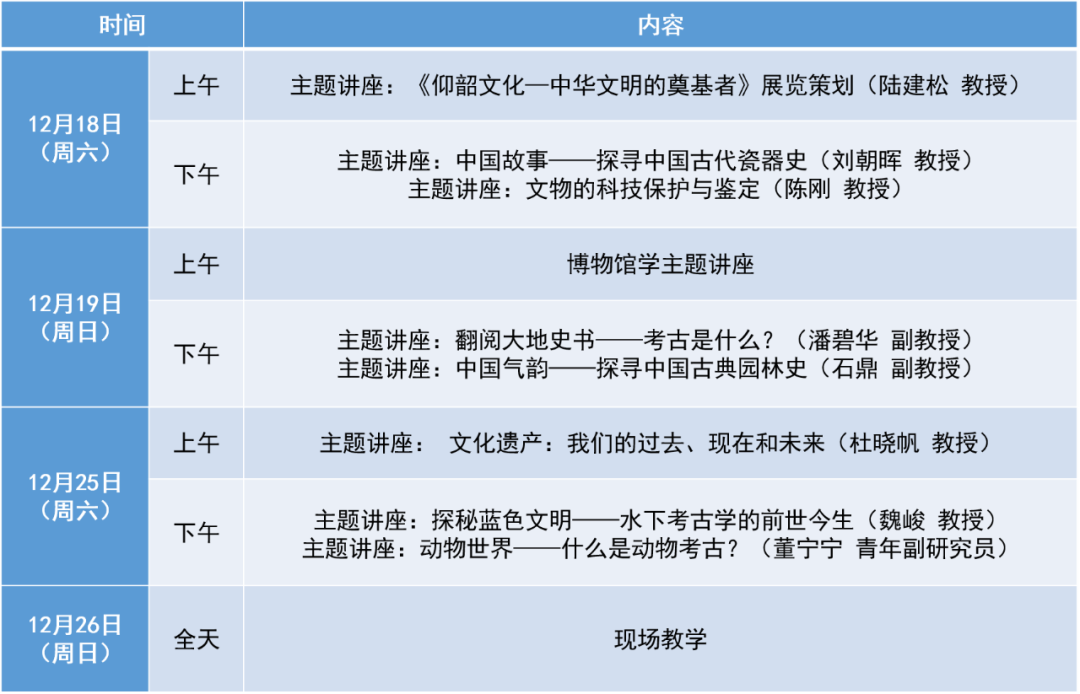 | 时间 |  | 内容 |
|---|---|---|
| 12月18日（周六） | 上午 | 主题讲座：《仰韶文化—中华文明的奠基者》展览策划（陆建松 教授） |
|  | 下午 | 主题讲座：中国故事——探寻中国古代瓷器史（刘朝晖 教授） 主题讲座：文物的科技保护与鉴定（陈刚 教授） |
| 12月19日（周日） | 上午 | 博物馆学主题讲座 |
|  | 下午 | 主题讲座：翻阅大地史书——考古是什么？（潘碧华 副教授） 主题讲座：中国气韵——探寻中国古典园林史（石鼎 副教授） |
| 12月25日（周六） | 上午 | 主题讲座： 文化遗产：我们的过去、现在和未来（杜晓帆 教授） |
|  | 下午 | 主题讲座：探秘蓝色文明——水下考古学的前世今生（魏峻 教授） 主题讲座：动物世界——什么是动物考古？（董宁宁 青年副研究员） |
| 12月26日（周日） | 全天 | 现场教学 |